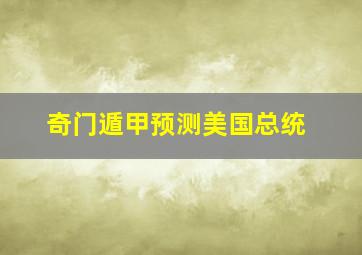 奇门遁甲预测美国总统